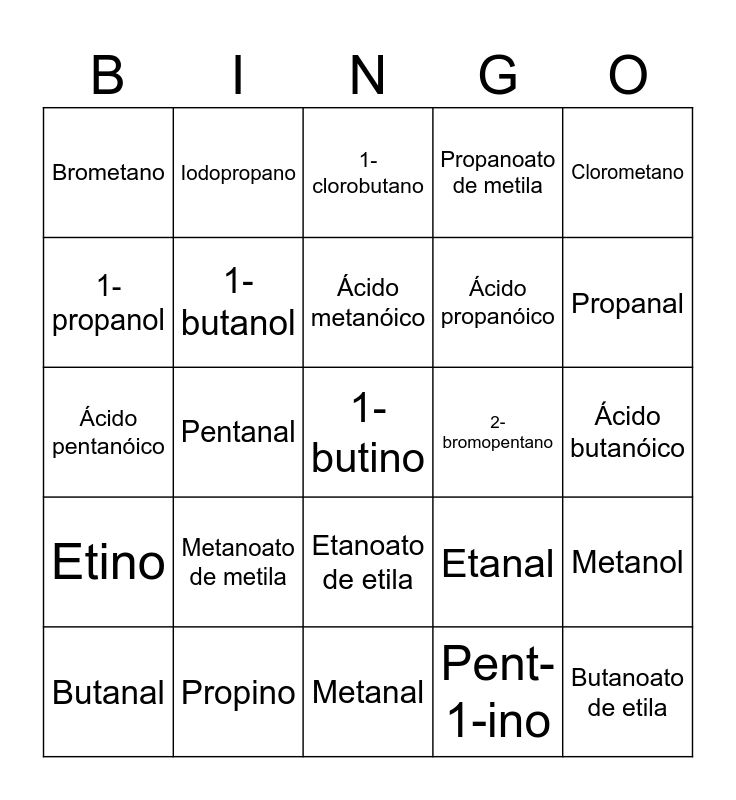 | B | I | N | G | O |
|---|---|---|---|---|
| Brometano | Iodopropano | 1-clorobutano | Propanoato de metila | Clorometano |
| 1-propanol | 1-butanol | Ácido metanóico | Ácido propanóico | Propanal |
| Ácido pentanóico | Pentanal | 1-butino | 2-bromopentano | Ácido butanóico |
| Etino | Metanoato de metila | Etanoato de etila | Etanal | Metanol |
| Butanal | Propino | Metanal | Pent-1-ino | Butanoato de etila |